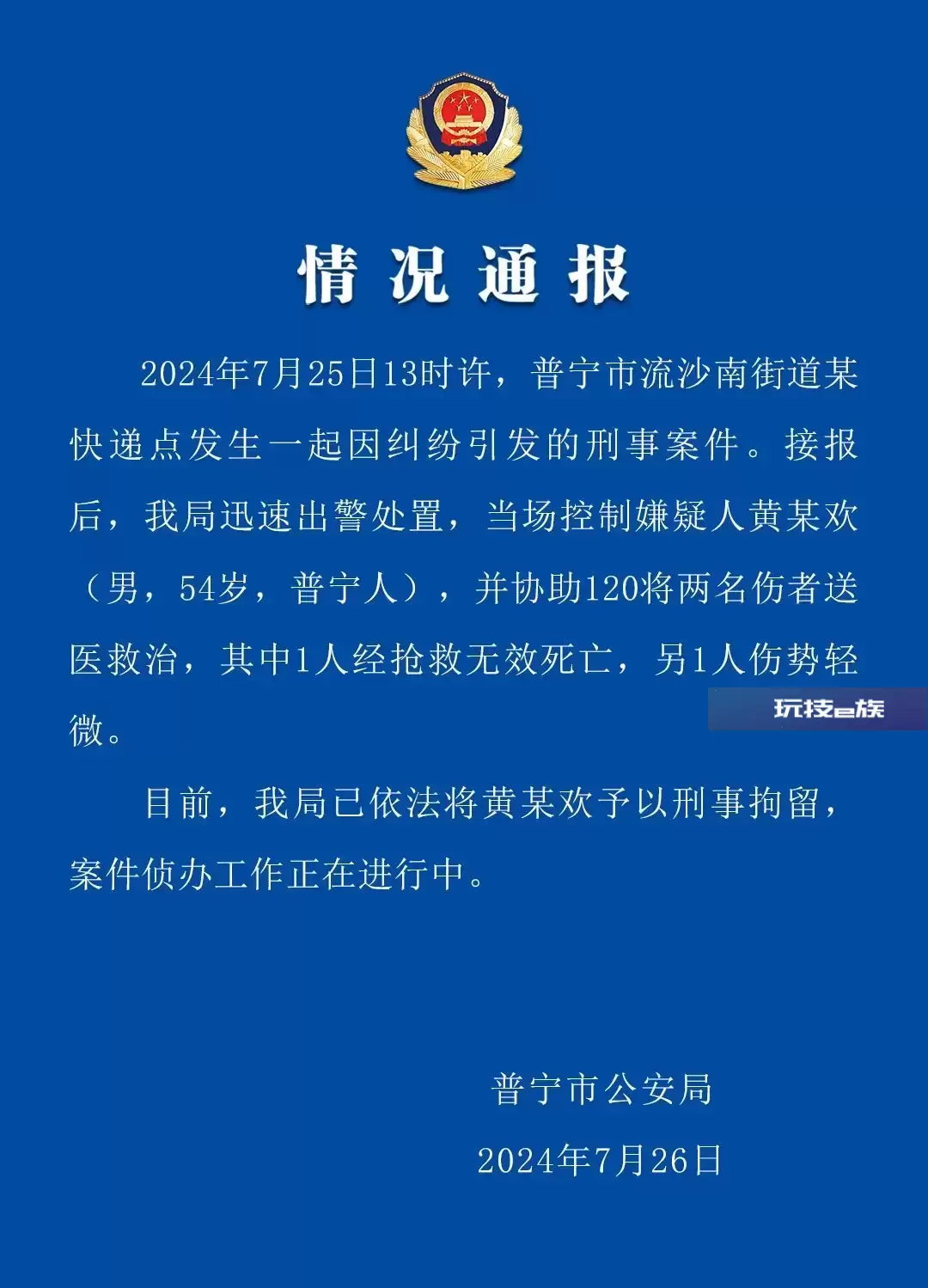 情况通报

2024年7月25日13时许，普宁市流沙南街道某快递点发生一起因纠纷引发的刑事案件。接报后，我局迅速出警处置，当场控制嫌疑人黄某欢（男，54岁，普宁人），并协助120将两名伤者送医救治，其中1人经抢救无效死亡，另1人伤势轻微。

玩技e族

目前，我局已依法将黄某欢予以刑事拘留，案件侦办工作正在进行中。

普宁市公安局

2024年7月26日